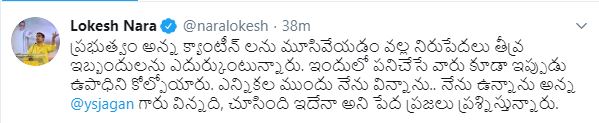 Lokesh Nara @naralokesh · 38m

ప్రభుత్వం అన్న క్యాంటీన్ లను మూసివేయడం వల్ల నిరుపేదలు తీవ్ర ఇబ్బందులను ఎదుర్కుంటున్నారు. ఇందులో పనిచేసే వారు కూడా ఇప్పుడు ఉపాధిని కోల్పోయారు. ఎన్నికల ముందు నేను విన్నాను.. నేను ఉన్నాను అన్న @ysjagan గారు విన్నది, చూసింది ఇదేనా అని పేద ప్రజలు ప్రశ్నిస్తున్నారు.